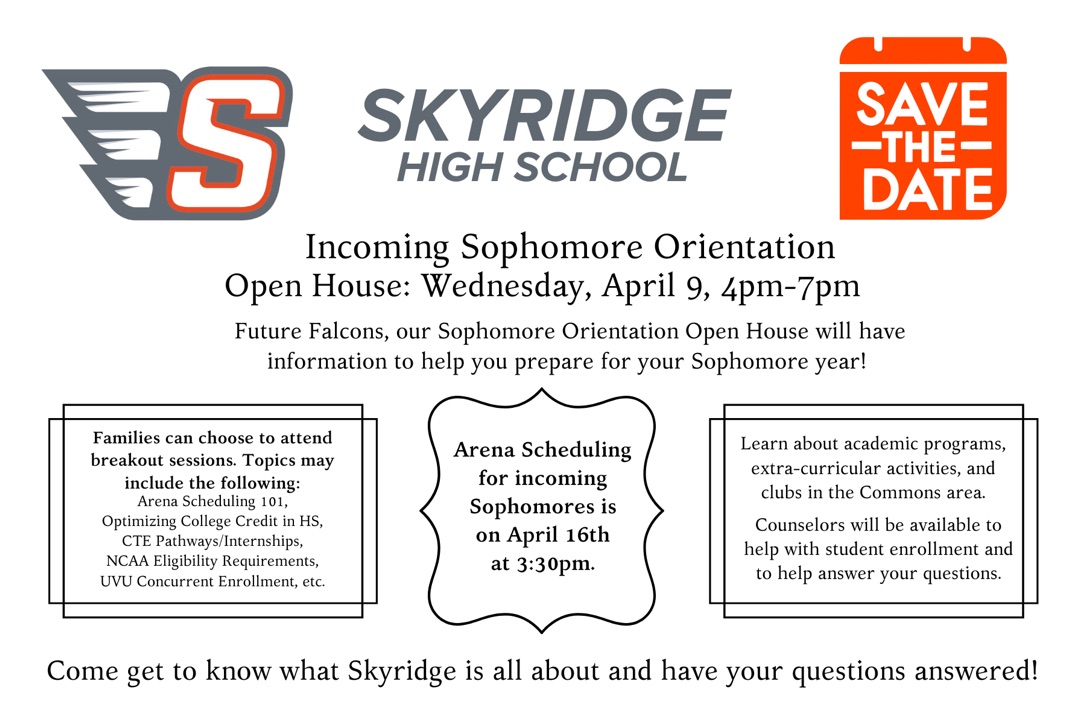 S

SKYRIDGE
HIGH SCHOOL

SAVE
THE
DATE

Incoming Sophomore Orientation
Open House: Wednesday, April 9, 4pm-7pm

Future Falcons, our Sophomore Orientation Open House will have information to help you prepare for your Sophomore year!

Families can choose to attend breakout sessions. Topics may include the following:
Arena Scheduling 101,
Optimizing College Credit in HS,
CTE Pathways/Internships,
NCAA Eligibility Requirements,
UVU Concurrent Enrollment, etc.

Arena Scheduling for incoming Sophomores is on April 16th at 3:30pm.

Learn about academic programs, extra-curricular activities, and clubs in the Commons area.

Counselors will be available to help with student enrollment and to help answer your questions.

Come get to know what Skyridge is all about and have your questions answered!